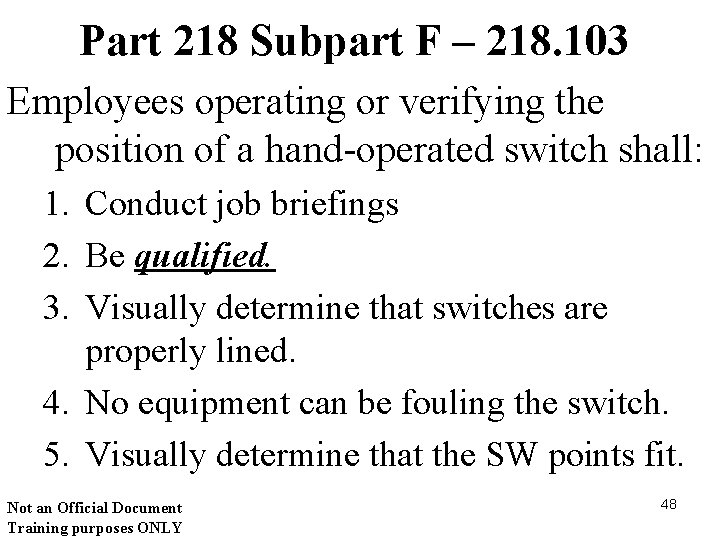 Part 218 Subpart F – 218.103

Employees operating or verifying the position of a hand-operated switch shall:

1. Conduct job briefings
2. Be qualified.
3. Visually determine that switches are properly lined.
4. No equipment can be fouling the switch.
5. Visually determine that the SW points fit.

Not an Official Document
Training purposes ONLY

48